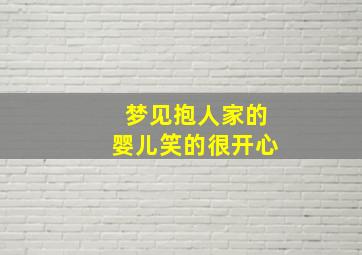 梦见抱人家的
婴儿笑的很开心